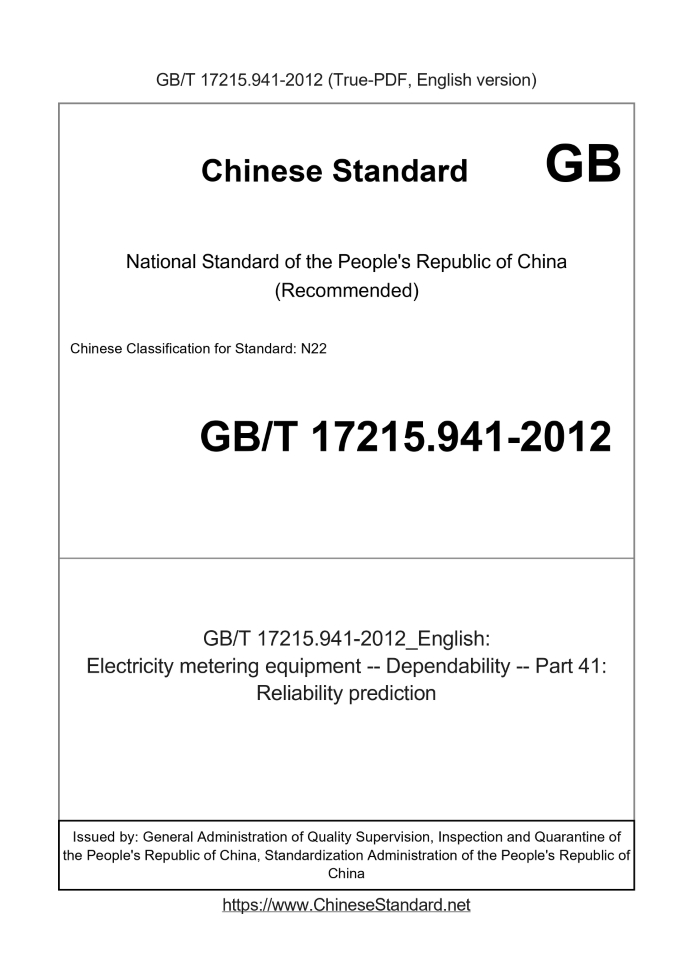 GB/T 17215.941-2012 (True-PDF, English version)

Chinese Standard GB

National Standard of the People's Republic of China
(Recommended)

Chinese Classification for Standard: N22

GB/T 17215.941-2012

GB/T 17215.941-2012_English:
Electricity metering equipment -- Dependability -- Part 41:
Reliability prediction

Issued by: General Administration of Quality Supervision, Inspection and Quarantine of the People's Republic of China, Standardization Administration of the People's Republic of China

https://www.ChineseStandard.net